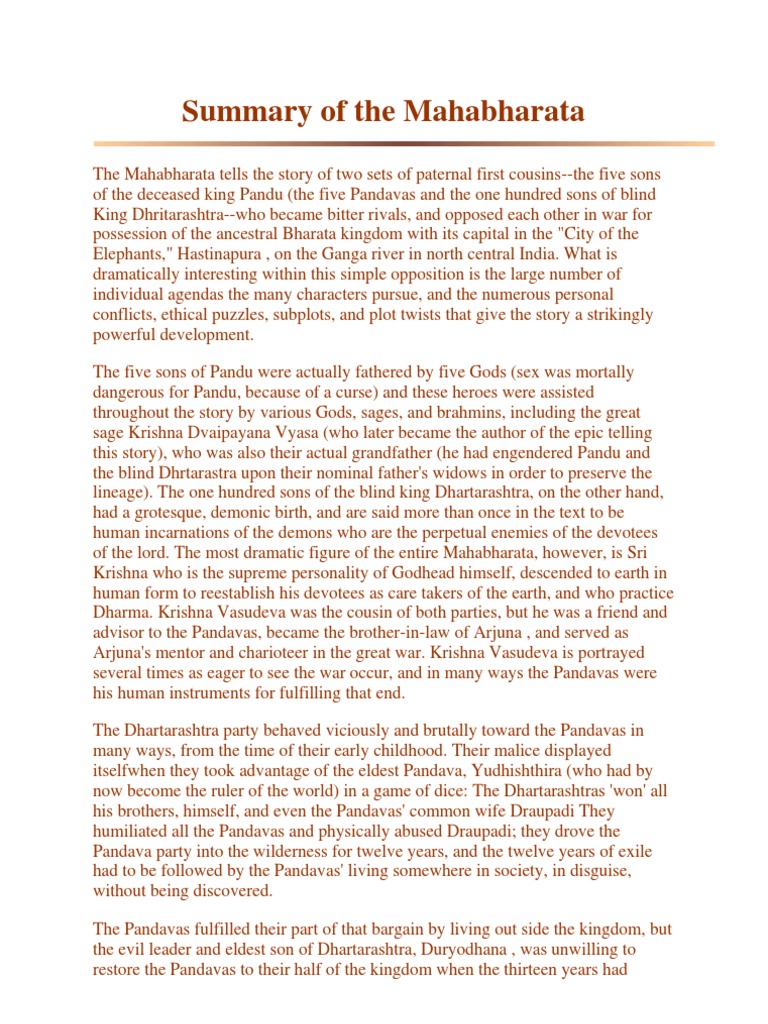 Summary of the Mahabharata

The Mahabharata tells the story of two sets of paternal first cousins--the five sons of the deceased king Pandu (the five Pandavas and the one hundred sons of blind King Dhritarashtra--who became bitter rivals, and opposed each other in war for possession of the ancestral Bharata kingdom with its capital in the "City of the Elephants," Hastinapura , on the Ganga river in north central India. What is dramatically interesting within this simple opposition is the large number of individual agendas the many characters pursue, and the numerous personal conflicts, ethical puzzles, subplots, and plot twists that give the story a strikingly powerful development.

The five sons of Pandu were actually fathered by five Gods (sex was mortally dangerous for Pandu, because of a curse) and these heroes were assisted throughout the story by various Gods, sages, and brahmins, including the great sage Krishna Dvaipayana Vyasa (who later became the author of the epic telling this story), who was also their actual grandfather (he had engendered Pandu and the blind Dhrtarastra upon their nominal father's widows in order to preserve the lineage). The one hundred sons of the blind king Dhartarashtra, on the other hand, had a grotesque, demonic birth, and are said more than once in the text to be human incarnations of the demons who are the perpetual enemies of the devotees of the lord. The most dramatic figure of the entire Mahabharata, however, is Sri Krishna who is the supreme personality of Godhead himself, descended to earth in human form to reestablish his devotees as care takers of the earth, and who practice Dharma. Krishna Vasudeva was the cousin of both parties, but he was a friend and advisor to the Pandavas, became the brother-in-law of Arjuna , and served as Arjuna's mentor and charioteer in the great war. Krishna Vasudeva is portrayed several times as eager to see the war occur, and in many ways the Pandavas were his human instruments for fulfilling that end.

The Dhartarashtra party behaved viciously and brutally toward the Pandavas in many ways, from the time of their early childhood. Their malice displayed itselfwhen they took advantage of the eldest Pandava, Yudhishthira (who had by now become the ruler of the world) in a game of dice: The Dhartarashtras 'won' all his brothers, himself, and even the Pandavas' common wife Draupadi They humiliated all the Pandavas and physically abused Draupadi; they drove the Pandava party into the wilderness for twelve years, and the twelve years of exile had to be followed by the Pandavas' living somewhere in society, in disguise, without being discovered.

The Pandavas fulfilled their part of that bargain by living out side the kingdom, but the evil leader and eldest son of Dhartarashtra, Duryodhana , was unwilling to restore the Pandavas to their half of the kingdom when the thirteen years had